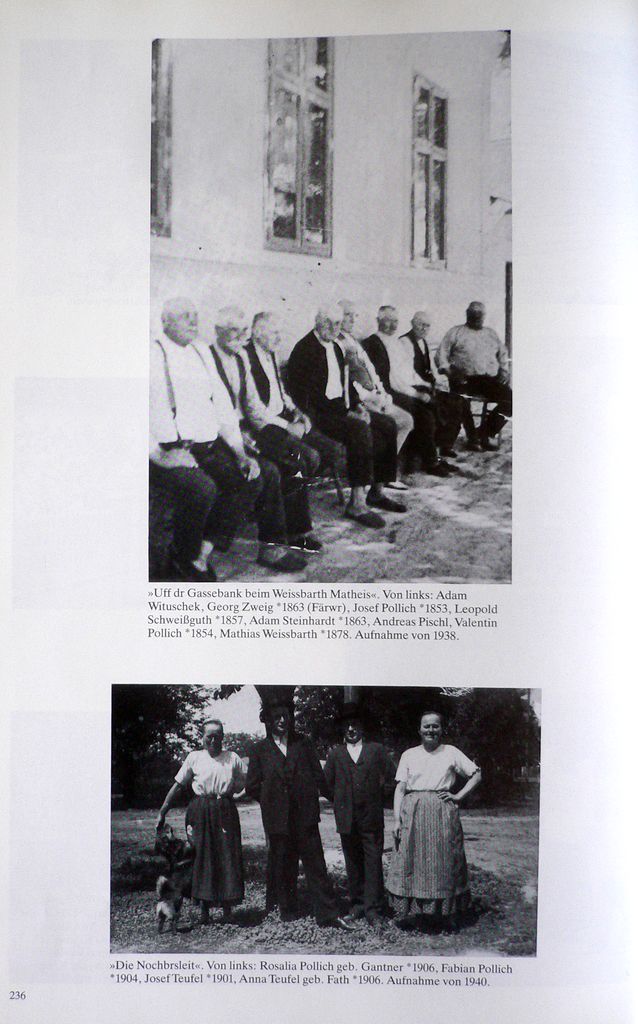 »Uff dr Gassebank beim Weissbarth Matheis«. Von links: Adam Wituschek, Georg Zweig *1863 (Färwr), Josef Pollich *1853, Leopold Schweißguth *1857, Adam Steinhardt *1863, Andreas Pischl, Valentin Pollich *1854, Mathias Weissbarth *1878. Aufnahme von 1938.

»Die Nochbrsleit«. Von links: Rosalia Pollich geb. Gantner *1906, Fabian Pollich *1904, Josef Teufel *1901, Anna Teufel geb. Fath *1906. Aufnahme von 1940.

236